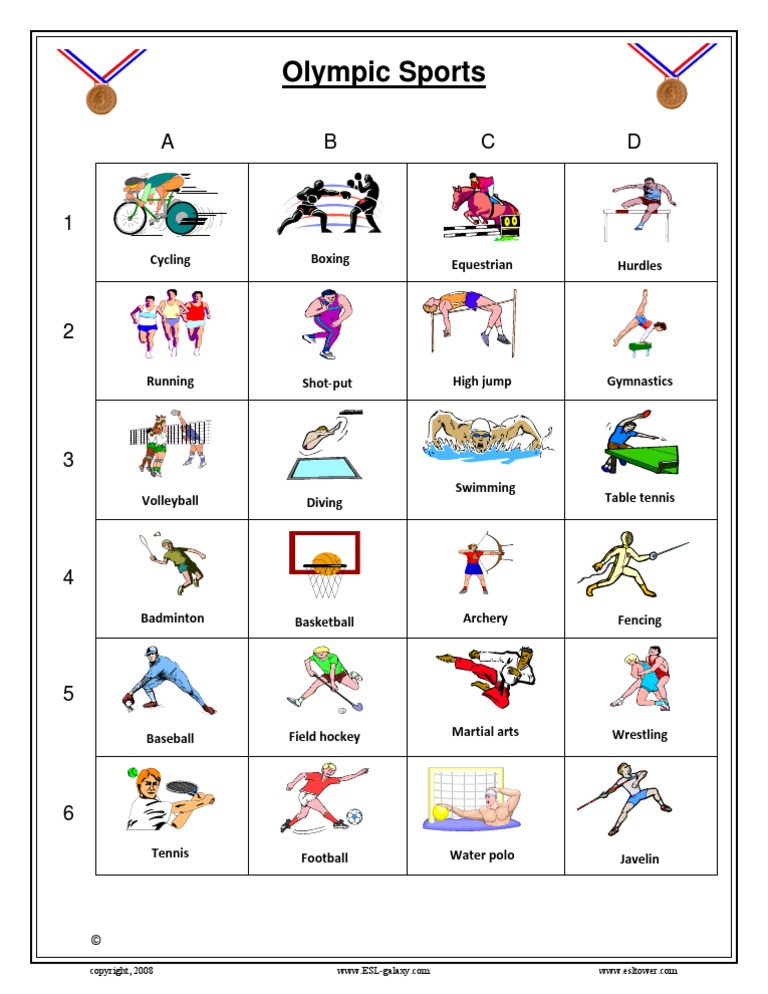 Olympic Sports

| | A | B | C | D |
|---|---|---|---|---|
| 1 | Cycling | Boxing | Equestrian | Hurdles |
| 2 | Running | Shot-put | High jump | Gymnastics |
| 3 | Volleyball | Diving | Swimming | Table tennis |
| 4 | Badminton | Basketball | Archery | Fencing |
| 5 | Baseball | Field hockey | Martial arts | Wrestling |
| 6 | Tennis | Football | Water polo | Javelin |

©

copyright, 2008 www.ESL-galaxy.com www.esltower.com